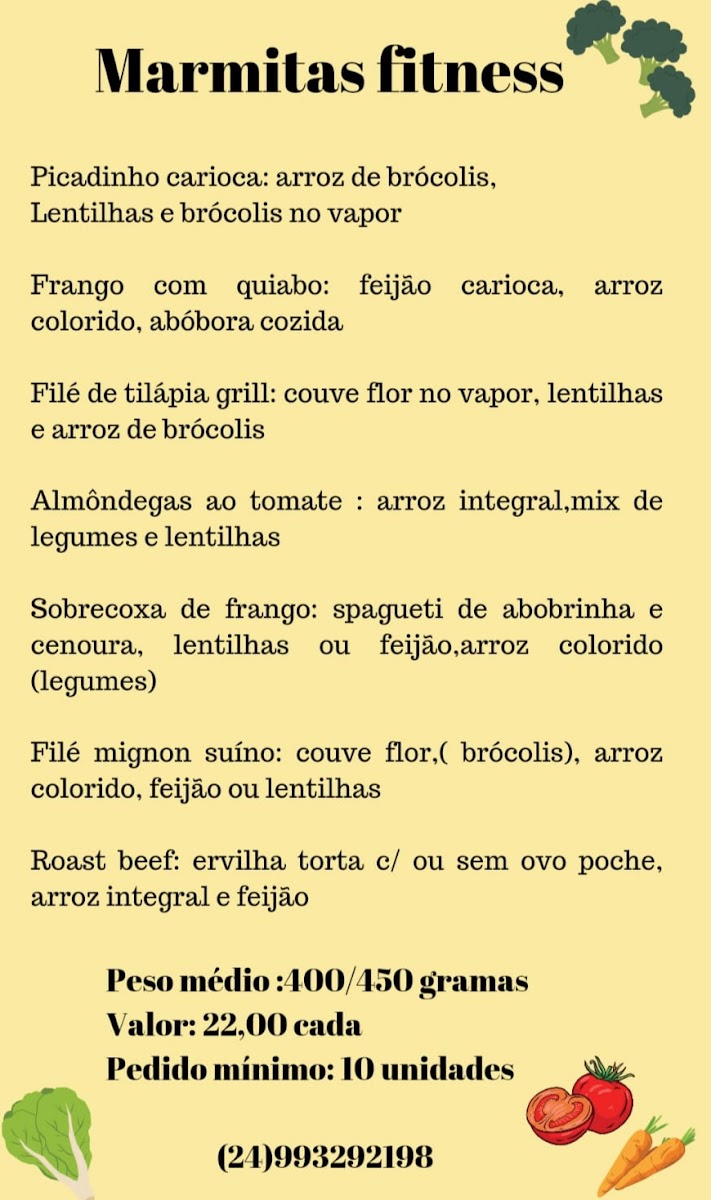 Marmitas fitness

Picadinho carioca: arroz de brócolis,
Lentilhas e brócolis no vapor

Frango com quiabo: feijão carioca, arroz colorido, abóbora cozida

Filé de tilápia grill: couve flor no vapor, lentilhas e arroz de brócolis

Almôndegas ao tomate : arroz integral,mix de legumes e lentilhas

Sobrecoxa de frango: spagueti de abobrinha e cenoura, lentilhas ou feijão,arroz colorido (legumes)

Filé mignon suíno: couve flor,( brócolis), arroz colorido, feijão ou lentilhas

Roast beef: ervilha torta c/ ou sem ovo poche, arroz integral e feijão

Peso médio :400/450 gramas
Valor: 22,00 cada
Pedido mínimo: 10 unidades

(24)993292198